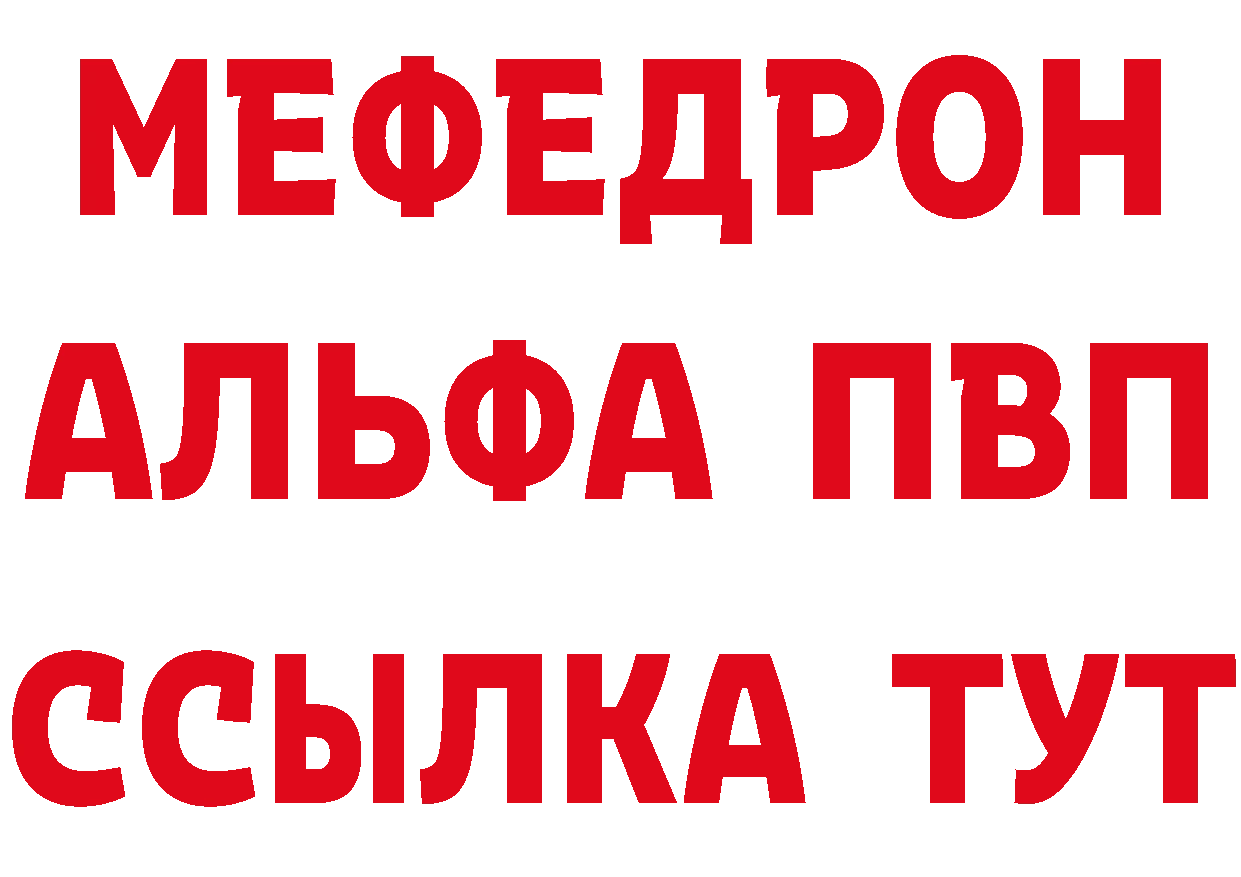 МЕФЕДРОН
АЛЬФА ПВП
ССЫЛКА ТУТ